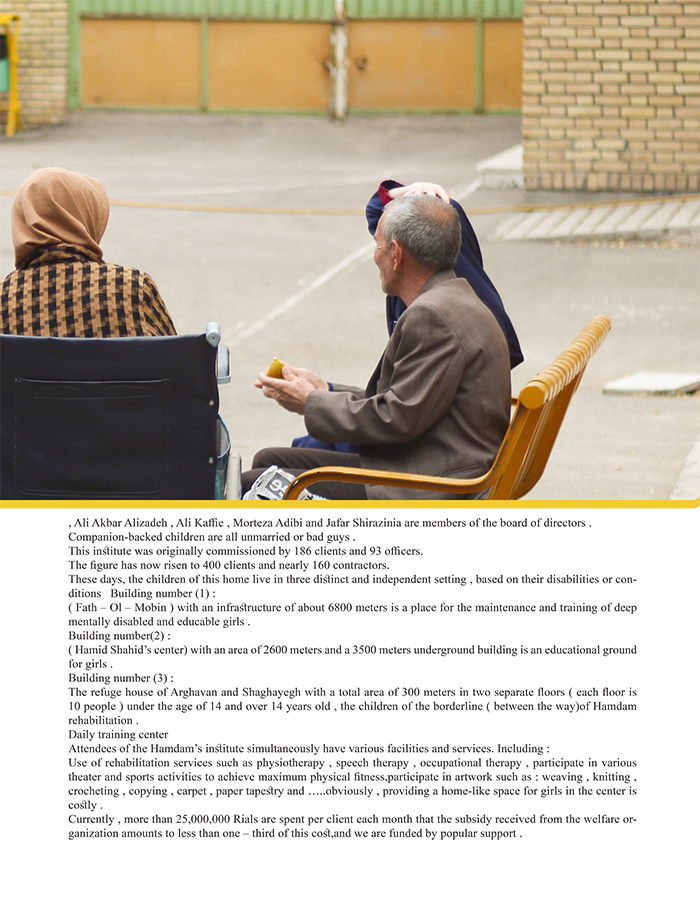 , Ali Akbar Alizadeh , Ali Kaffie , Morteza Adibi and Jafar Shirazinia are members of the board of directors .
Companion-backed children are all unmarried or bad guys .
This institute was originally commissioned by 186 clients and 93 officers.
The figure has now risen to 400 clients and nearly 160 contractors.
These days, the children of this home live in three distinct and independent setting , based on their disabilities or conditions Building number (1) :
( Fath – Ol – Mobin ) with an infrastructure of about 6800 meters is a place for the maintenance and training of deep mentally disabled and educable girls .
Building number(2) :
( Hamid Shahid's center) with an area of 2600 meters and a 3500 meters underground building is an educational ground for girls .
Building number (3) :
The refuge house of Arghavan and Shaghayegh with a total area of 300 meters in two separate floors ( each floor is 10 people ) under the age of 14 and over 14 years old , the children of the borderline ( between the way)of Hamdam rehabilitation .
Daily training center
Attendees of the Hamdam's institute simultaneously have various facilities and services. Including :
Use of rehabilitation services such as physiotherapy , speech therapy , occupational therapy , participate in various theater and sports activities to achieve maximum physical fitness,participate in artwork such as : weaving , knitting , crocheting , copying , carpet , paper tapestry and …..obviously , providing a home-like space for girls in the center is costly .
Currently , more than 25,000,000 Rials are spent per client each month that the subsidy received from the welfare organization amounts to less than one – third of this cost,and we are funded by popular support .